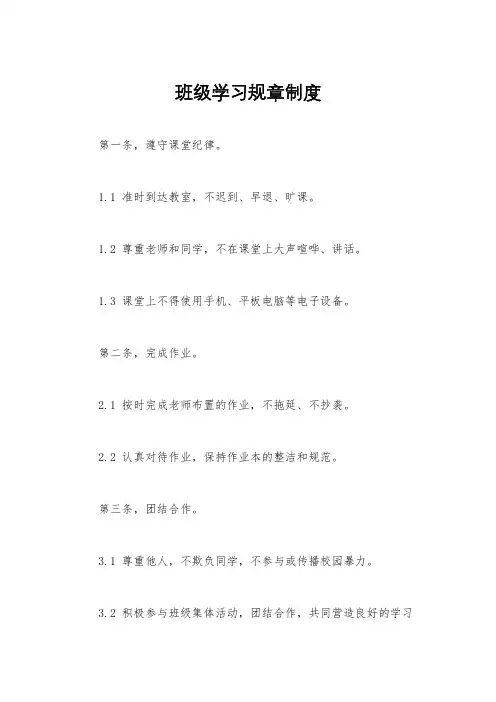 班级学习规章制度

第一条，遵守课堂纪律。

1.1 准时到达教室，不迟到、早退、旷课。

1.2 尊重老师和同学，不在课堂上大声喧哗、讲话。

1.3 课堂上不得使用手机、平板电脑等电子设备。

第二条，完成作业。

2.1 按时完成老师布置的作业，不拖延、不抄袭。

2.2 认真对待作业，保持作业本的整洁和规范。

第三条，团结合作。

3.1 尊重他人，不欺负同学，不参与或传播校园暴力。

3.2 积极参与班级集体活动，团结合作，共同营造良好的学习